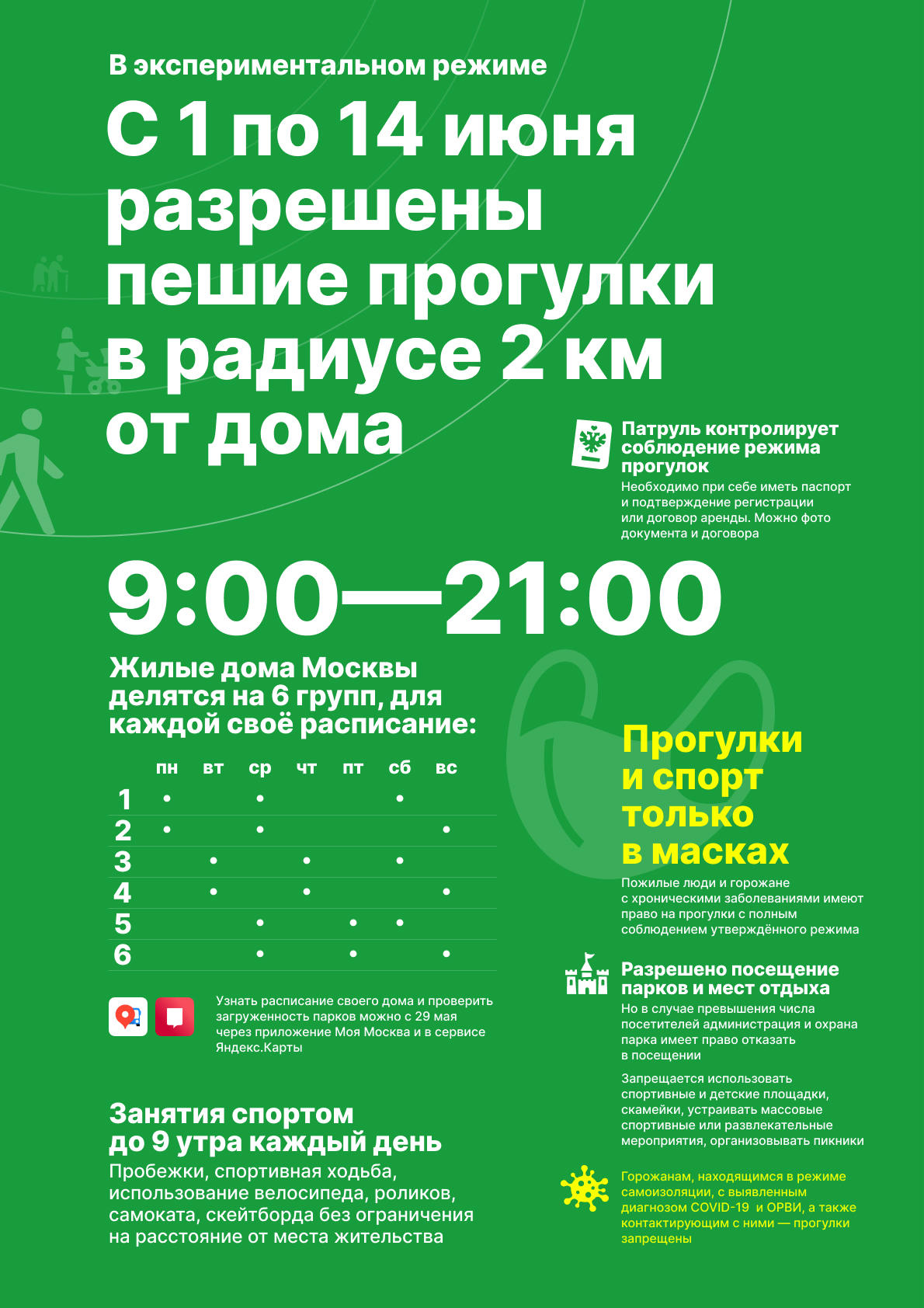 В экспериментальном режиме

С 1 по 14 июня разрешены пешие прогулки в радиусе 2 км от дома

Патруль контролирует соблюдение режима прогулок

Необходимо при себе иметь паспорт и подтверждение регистрации или договор аренды. Можно фото документа и договора

9:00—21:00

Жилые дома Москвы делятся на 6 групп, для каждой своё расписание:

| | пн | вт | ср | чт | пт | сб | вс |
|---|---|---|---|---|---|---|---|
| 1 | • | | • | | | • | |
| 2 | • | | • | | | | • |
| 3 | | • | | • | | • | |
| 4 | | • | | • | | | • |
| 5 | | | • | | • | • | |
| 6 | | | • | | • | | • |

Узнать расписание своего дома и проверить загруженность парков можно с 29 мая через приложение Моя Москва и в сервисе Яндекс.Карты

Занятия спортом до 9 утра каждый день

Пробежки, спортивная ходьба, использование велосипеда, роликов, самоката, скейтборда без ограничения на расстояние от места жительства

Прогулки и спорт только в масках

Пожилые люди и горожане с хроническими заболеваниями имеют право на прогулки с полным соблюдением утверждённого режима

Разрешено посещение парков и мест отдыха

Но в случае превышения числа посетителей администрация и охрана парка имеет право отказать в посещении

Запрещается использовать спортивные и детские площадки, скамейки, устраивать массовые спортивные или развлекательные мероприятия, организовывать пикники

Горожанам, находящимся в режиме самоизоляции, с выявленным диагнозом COVID-19 и ОРВИ, а также контактирующим с ними — прогулки запрещены